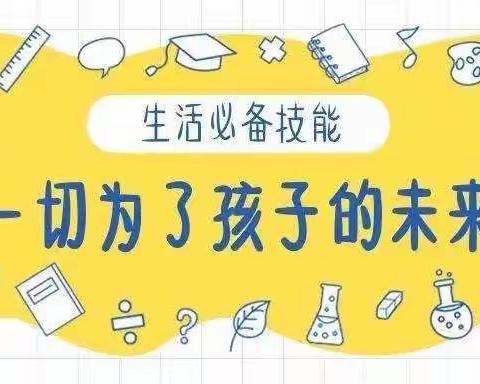 生活必备技能

一切为了孩子的未来